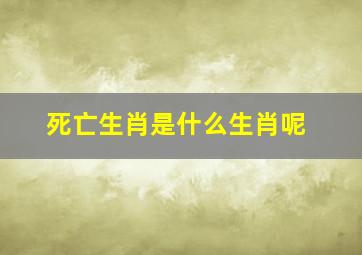 死亡生肖是什么生肖呢